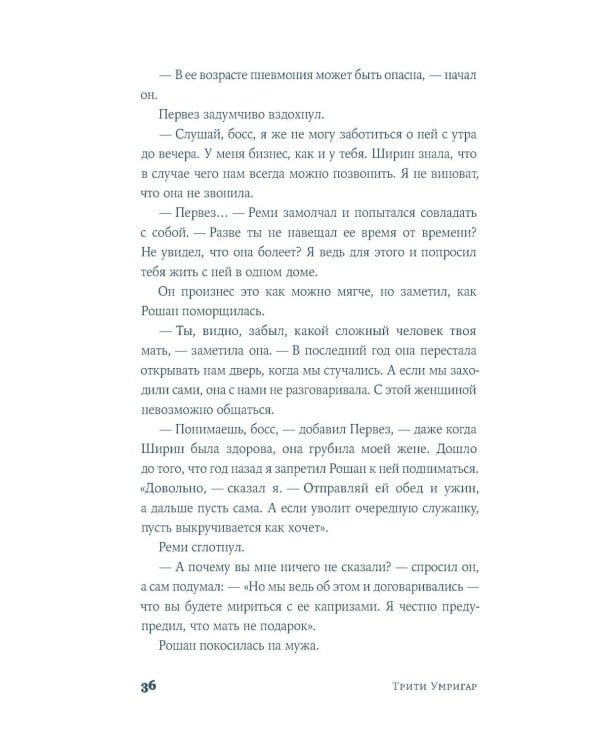 — В ее возрасте пневмония может быть опасна, — начал он.

Первез задумчиво вздохнул.

— Слушай, босс, я же не могу заботиться о ней с утра до вечера. У меня бизнес, как и у тебя. Ширин знала, что в случае чего нам всегда можно позвонить. Я не виноват, что она не звонила.

— Первез… — Реми замолчал и попытался совладать с собой. — Разве ты не навещал ее время от времени? Не увидел, что она болеет? Я ведь для этого и попросил тебя жить с ней в одном доме.

Он произнес это как можно мягче, но заметил, как Рошан поморщилась.

— Ты, видно, забыл, какой сложный человек твоя мать, — заметила она. — В последний год она перестала открывать нам дверь, когда мы стучались. А если мы заходили сами, она с нами не разговаривала. С этой женщиной невозможно общаться.

— Понимаешь, босс, — добавил Первез, — даже когда Ширин была здорова, она грубила моей жене. Дошло до того, что год назад я запретил Рошан к ней подниматься. «Довольно, — сказал я. — Отправляй ей обед и ужин, а дальше пусть сама. А если уволит очередную служанку, пусть выкручивается как хочет».

Реми сглотнул.

— А почему вы мне ничего не сказали? — спросил он, а сам подумал: — «Но мы ведь об этом и договаривались — что вы будете мириться с ее капризами. Я честно предупредил, что мать не подарок».

Рошан покосилась на мужа.

36 Трити Умригар